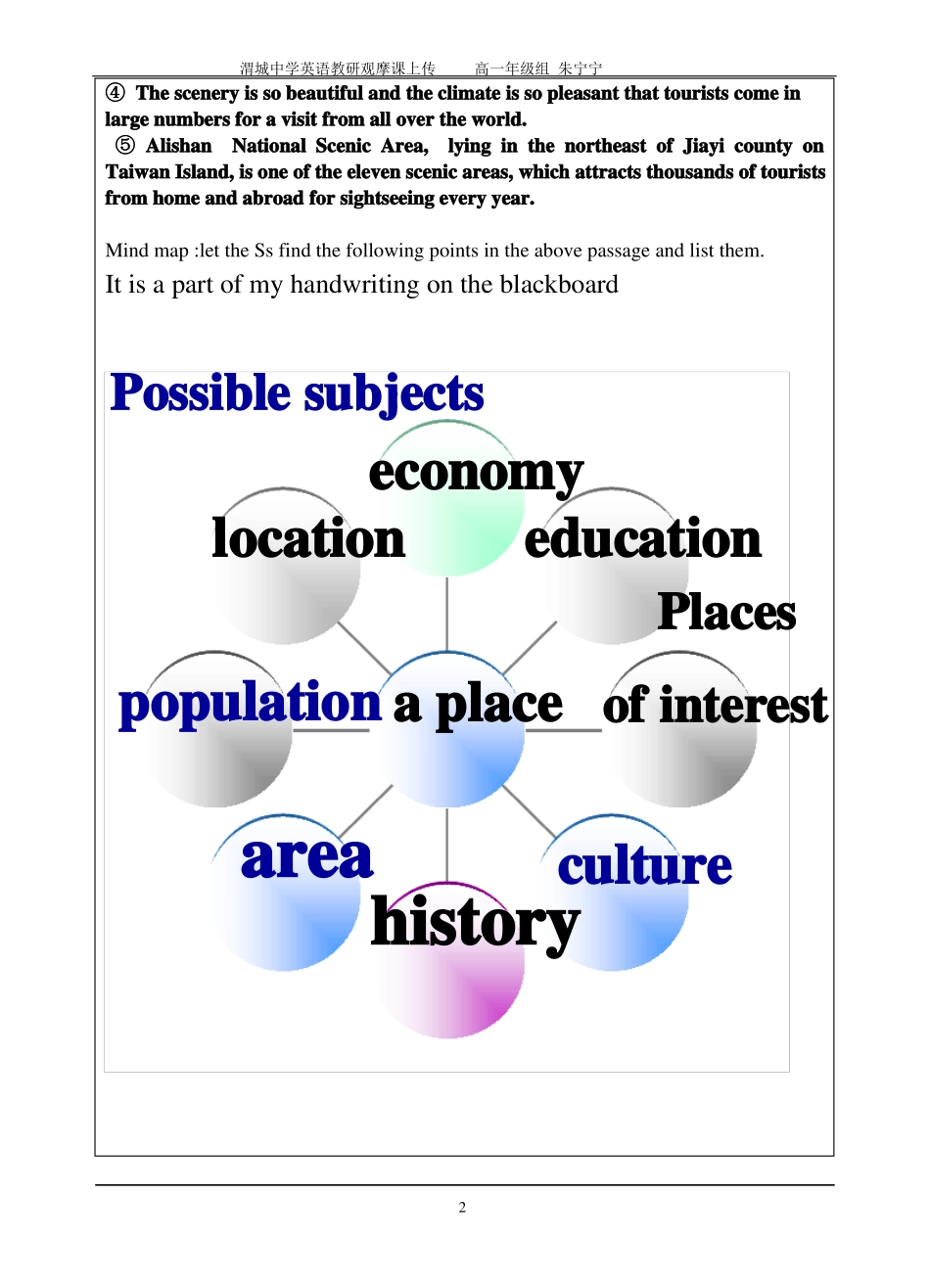 渭城中学英语教研观摩课上传 高一年级组 朱宁宁

④ The scenery is so beautiful and the climate is so pleasant that tourists come in large numbers for a visit from all over the world.

⑤ Alishan National Scenic Area, lying in the northeast of Jiayi county on Taiwan Island, is one of the eleven scenic areas, which attracts thousands of tourists from home and abroad for sightseeing every year.

Mind map :let the Ss find the following points in the above passage and list them.

It is a part of my handwriting on the blackboard

Possible subjects

economy

location

education

Places of interest

population

a place

area

culture

history

2